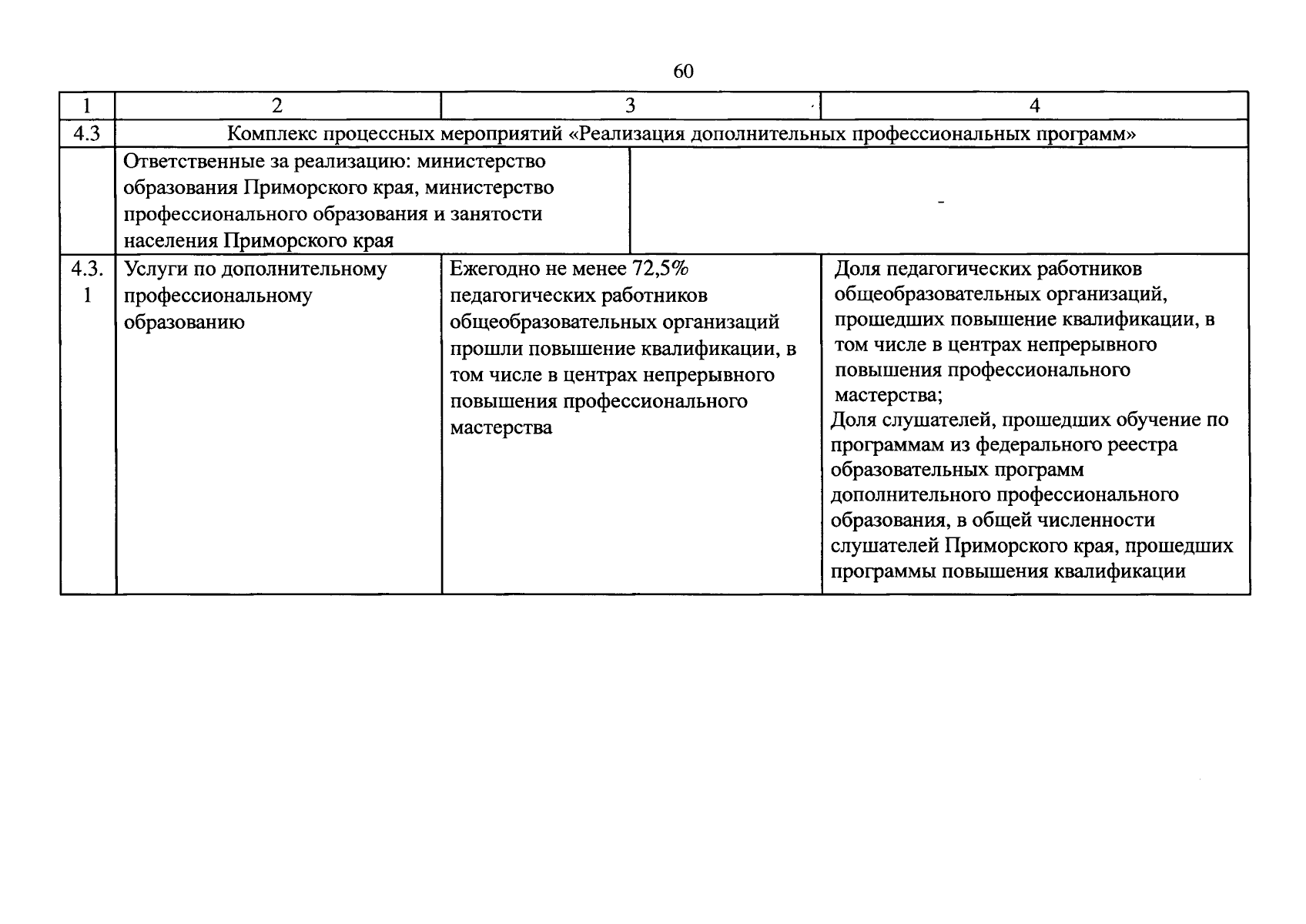 60

| 1 | 2 | 3 | 4 |
|---|---|---|---|
| 4.3 | Комплекс процессных мероприятий «Реализация дополнительных профессиональных программ» | | |
| | Ответственные за реализацию: министерство образования Приморского края, министерство профессионального образования и занятости населения Приморского края | - | |
| 4.3.1 | Услуги по дополнительному профессиональному образованию | Ежегодно не менее 72,5% педагогических работников общеобразовательных организаций прошли повышение квалификации, в том числе в центрах непрерывного повышения профессионального мастерства | Доля педагогических работников общеобразовательных организаций, прошедших повышение квалификации, в том числе в центрах непрерывного повышения профессионального мастерства; Доля слушателей, прошедших обучение по программам из федерального реестра образовательных программ дополнительного профессионального образования, в общей численности слушателей Приморского края, прошедших программы повышения квалификации |